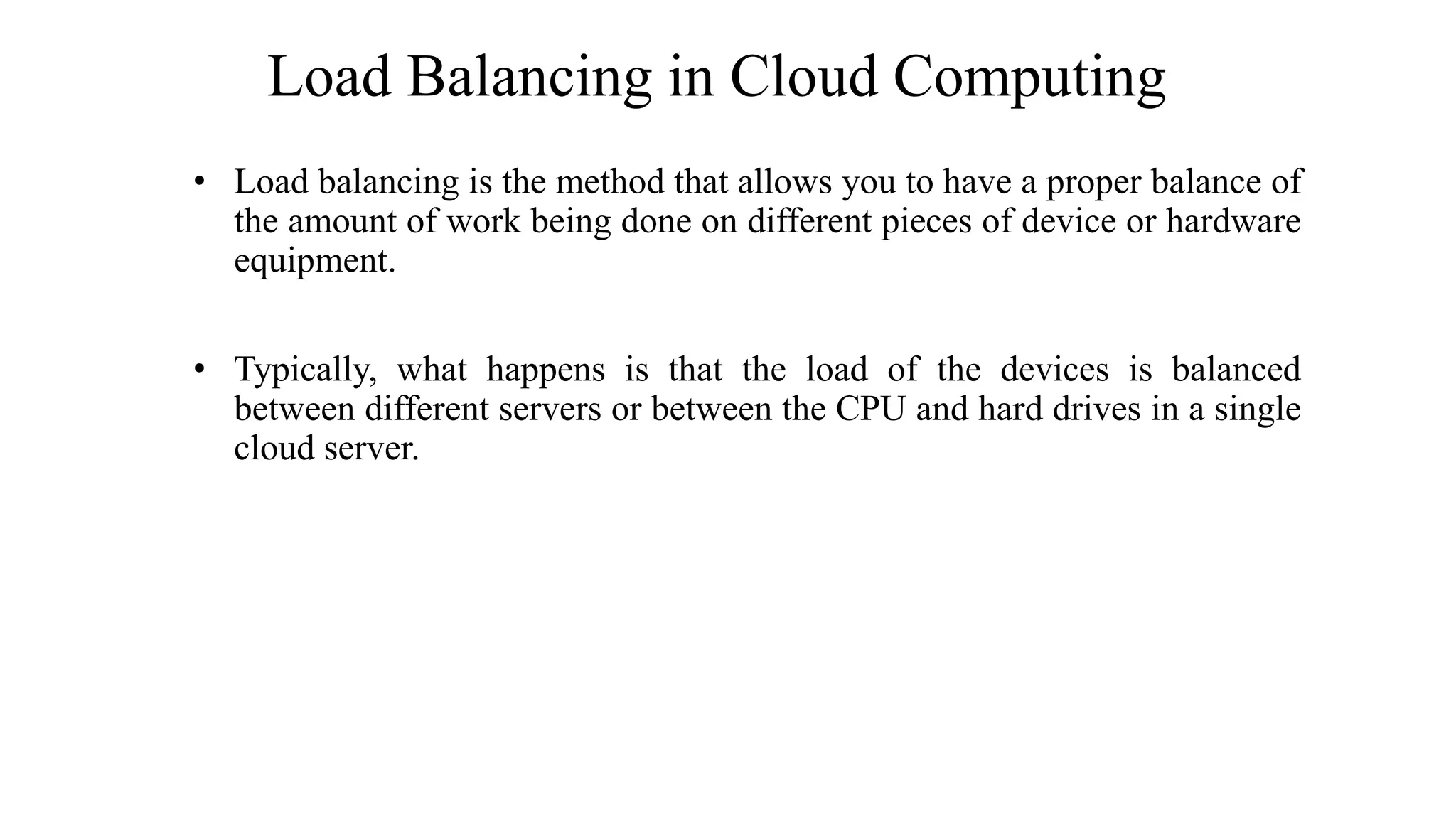 Load Balancing in Cloud Computing

• Load balancing is the method that allows you to have a proper balance of the amount of work being done on different pieces of device or hardware equipment.

• Typically, what happens is that the load of the devices is balanced between different servers or between the CPU and hard drives in a single cloud server.